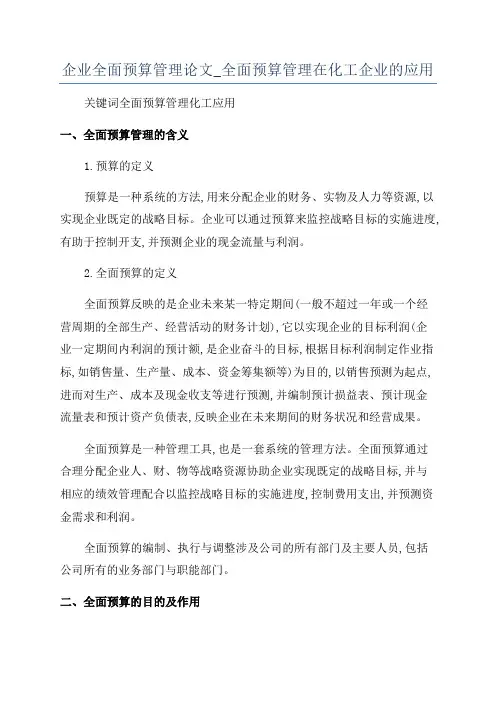 企业全面预算管理论文_全面预算管理在化工企业的应用

关键词全面预算管理化工应用

一、全面预算管理的含义

1.预算的定义

预算是一种系统的方法,用来分配企业的财务、实物及人力等资源,以实现企业既定的战略目标。企业可以通过预算来监控战略目标的实施进度,有助于控制开支,并预测企业的现金流量与利润。

2.全面预算的定义

全面预算反映的是企业未来某一特定期间(一般不超过一年或一个经营周期的全部生产、经营活动的财务计划),它以实现企业的目标利润(企业一定期间内利润的预计额,是企业奋斗的目标,根据目标利润制定作业指标,如销售量、生产量、成本、资金筹集额等)为目的,以销售预测为起点,进而对生产、成本及现金收支等进行预测,并编制预计损益表、预计现金流量表和预计资产负债表,反映企业在未来期间的财务状况和经营成果。

全面预算是一种管理工具,也是一套系统的管理方法。全面预算通过合理分配企业人、财、物等战略资源协助企业实现既定的战略目标,并与相应的绩效管理配合以监控战略目标的实施进度,控制费用支出,并预测资金需求和利润。

全面预算的编制、执行与调整涉及公司的所有部门及主要人员,包括公司所有的业务部门与职能部门。

二、全面预算的目的及作用